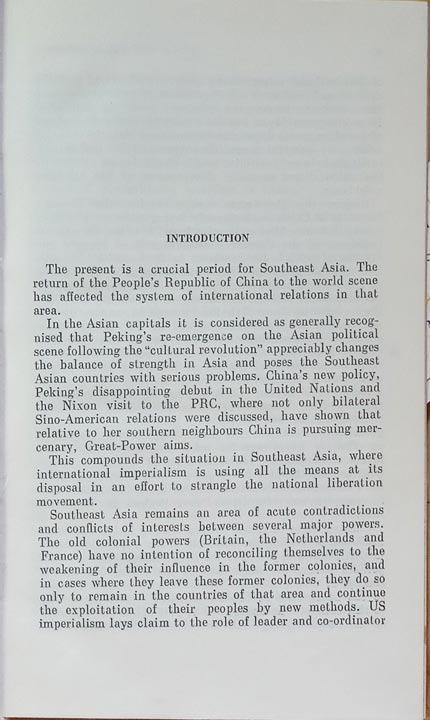 INTRODUCTION

The present is a crucial period for Southeast Asia. The return of the People's Republic of China to the world scene has affected the system of international relations in that area.

In the Asian capitals it is considered as generally recognised that Peking's re-emergence on the Asian political scene following the "cultural revolution" appreciably changes the balance of strength in Asia and poses the Southeast Asian countries with serious problems. China's new policy, Peking's disappointing debut in the United Nations and the Nixon visit to the PRC, where not only bilateral Sino-American relations were discussed, have shown that relative to her southern neighbours China is pursuing mercenary, Great-Power aims.

This compounds the situation in Southeast Asia, where international imperialism is using all the means at its disposal in an effort to strangle the national liberation movement.

Southeast Asia remains an area of acute contradictions and conflicts of interests between several major powers. The old colonial powers (Britain, the Netherlands and France) have no intention of reconciling themselves to the weakening of their influence in the former colonies, and in cases where they leave these former colonies, they do so only to remain in the countries of that area and continue the exploitation of their peoples by new methods. US imperialism lays claim to the role of leader and co-ordinator